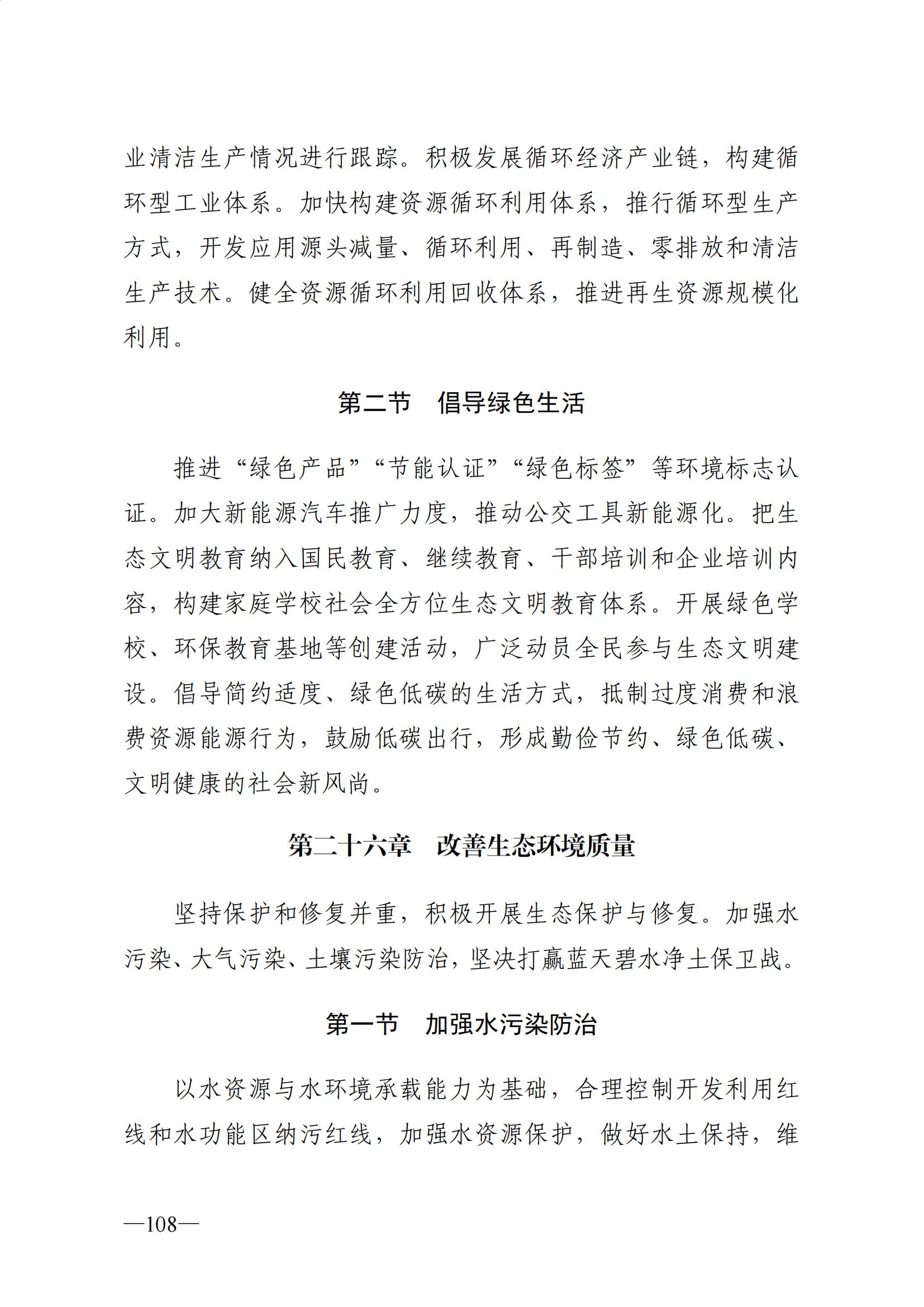 业清洁生产情况进行跟踪。积极发展循环经济产业链，构建循环型工业体系。加快构建资源循环利用体系，推行循环型生产方式，开发应用源头减量、循环利用、再制造、零排放和清洁生产技术。健全资源循环利用回收体系，推进再生资源规模化利用。

第二节　倡导绿色生活

推进“绿色产品”“节能认证”“绿色标签”等环境标志认证。加大新能源汽车推广力度，推动公交工具新能源化。把生态文明教育纳入国民教育、继续教育、干部培训和企业培训内容，构建家庭学校社会全方位生态文明教育体系。开展绿色学校、环保教育基地等创建活动，广泛动员全民参与生态文明建设。倡导简约适度、绿色低碳的生活方式，抵制过度消费和浪费资源能源行为，鼓励低碳出行，形成勤俭节约、绿色低碳、文明健康的社会新风尚。

第二十六章　改善生态环境质量

坚持保护和修复并重，积极开展生态保护与修复。加强水污染、大气污染、土壤污染防治，坚决打赢蓝天碧水净土保卫战。

第一节　加强水污染防治

以水资源与水环境承载能力为基础，合理控制开发利用红线和水功能区纳污红线，加强水资源保护，做好水土保持，维

—108—